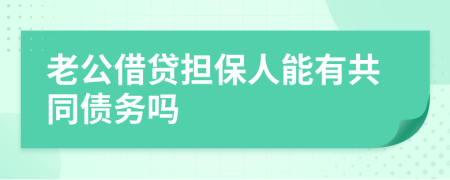 老公借贷担保人能有共同债务吗